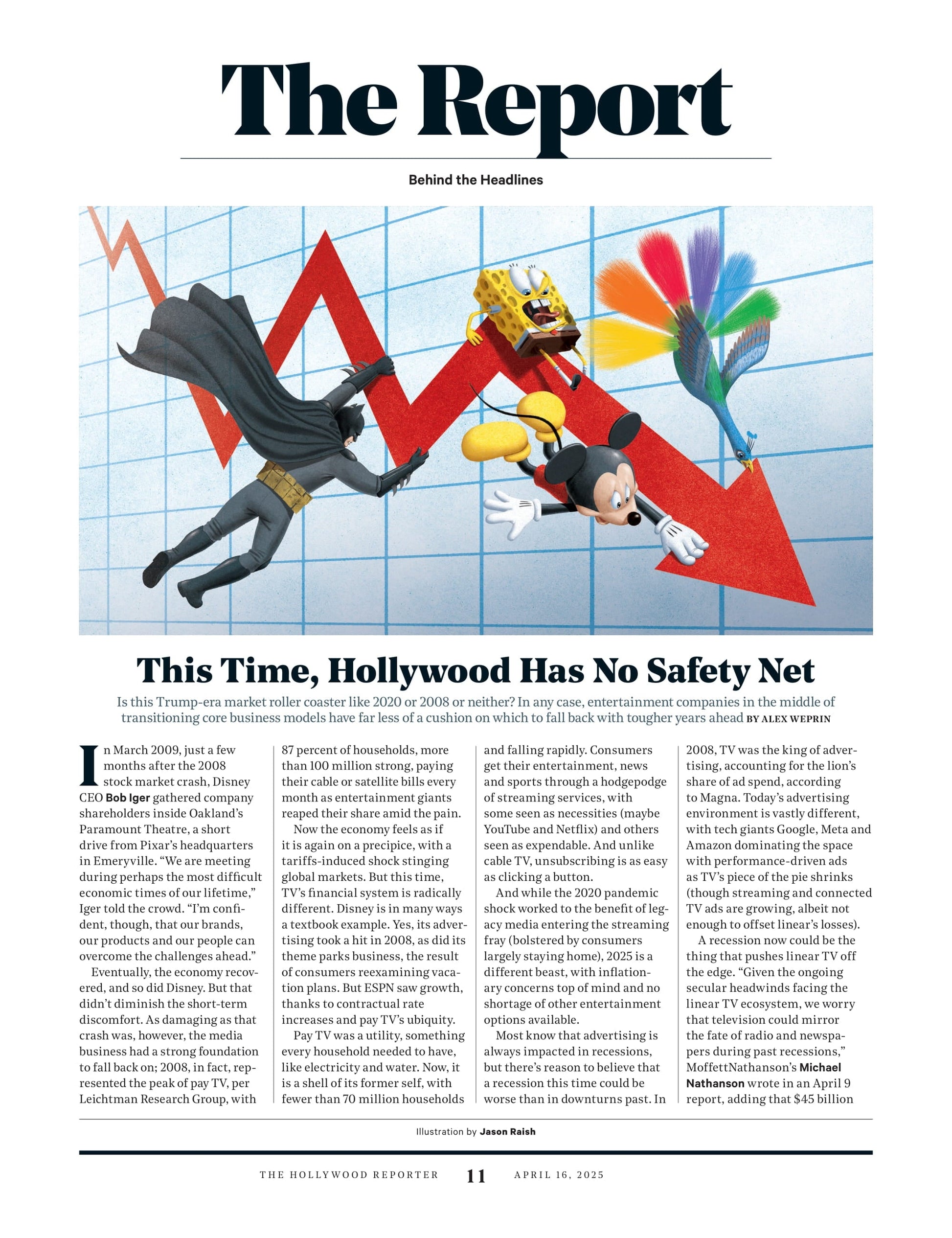 The Report

Behind the Headlines

This Time, Hollywood Has No Safety Net

Is this Trump-era market roller coaster like 2020 or 2008 or neither? In any case, entertainment companies in the middle of transitioning core business models have far less of a cushion on which to fall back with tougher years ahead BY ALEX WEPRIN

In March 2009, just a few months after the 2008 stock market crash, Disney CEO Bob Iger gathered company shareholders inside Oakland's Paramount Theatre, a short drive from Pixar's headquarters in Emeryville. "We are meeting during perhaps the most difficult economic times of our lifetime," Iger told the crowd. "I'm confident, though, that our brands, our products and our people can overcome the challenges ahead."

Eventually, the economy recovered, and so did Disney. But that didn't diminish the short-term discomfort. As damaging as that crash was, however, the media business had a strong foundation to fall back on; 2008, in fact, represented the peak of pay TV, per Leichtman Research Group, with 87 percent of households, more than 100 million strong, paying their cable or satellite bills every month as entertainment giants reaped their share amid the pain.

Now the economy feels as if it is again on a precipice, with a tariffs-induced shock stinging global markets. But this time, TV's financial system is radically different. Disney is in many ways a textbook example. Yes, its advertising took a hit in 2008, as did its theme parks business, the result of consumers reexamining vacation plans. But ESPN saw growth, thanks to contractual rate increases and pay TV's ubiquity.

Pay TV was a utility, something every household needed to have, like electricity and water. Now, it is a shell of its former self, with fewer than 70 million households and falling rapidly. Consumers get their entertainment, news and sports through a hodgepodge of streaming services, with some seen as necessities (maybe YouTube and Netflix) and others seen as expendable. And unlike cable TV, unsubscribing is as easy as clicking a button.

And while the 2020 pandemic shock worked to the benefit of legacy media entering the streaming fray (bolstered by consumers largely staying home), 2025 is a different beast, with inflationary concerns top of mind and no shortage of other entertainment options available.

Most know that advertising is always impacted in recessions, but there's reason to believe that a recession this time could be worse than in downturns past. In 2008, TV was the king of advertising, accounting for the lion's share of ad spend, according to Magna. Today's advertising environment is vastly different, with tech giants Google, Meta and Amazon dominating the space with performance-driven ads as TV's piece of the pie shrinks (though streaming and connected TV ads are growing, albeit not enough to offset linear's losses).

A recession now could be the thing that pushes linear TV off the edge. "Given the ongoing secular headwinds facing the linear TV ecosystem, we worry that television could mirror the fate of radio and newspapers during past recessions," MoffettNathanson's Michael Nathanson wrote in an April 9 report, adding that $45 billion

Illustration by Jason Raish

THE HOLLYWOOD REPORTER 11 APRIL 16, 2025